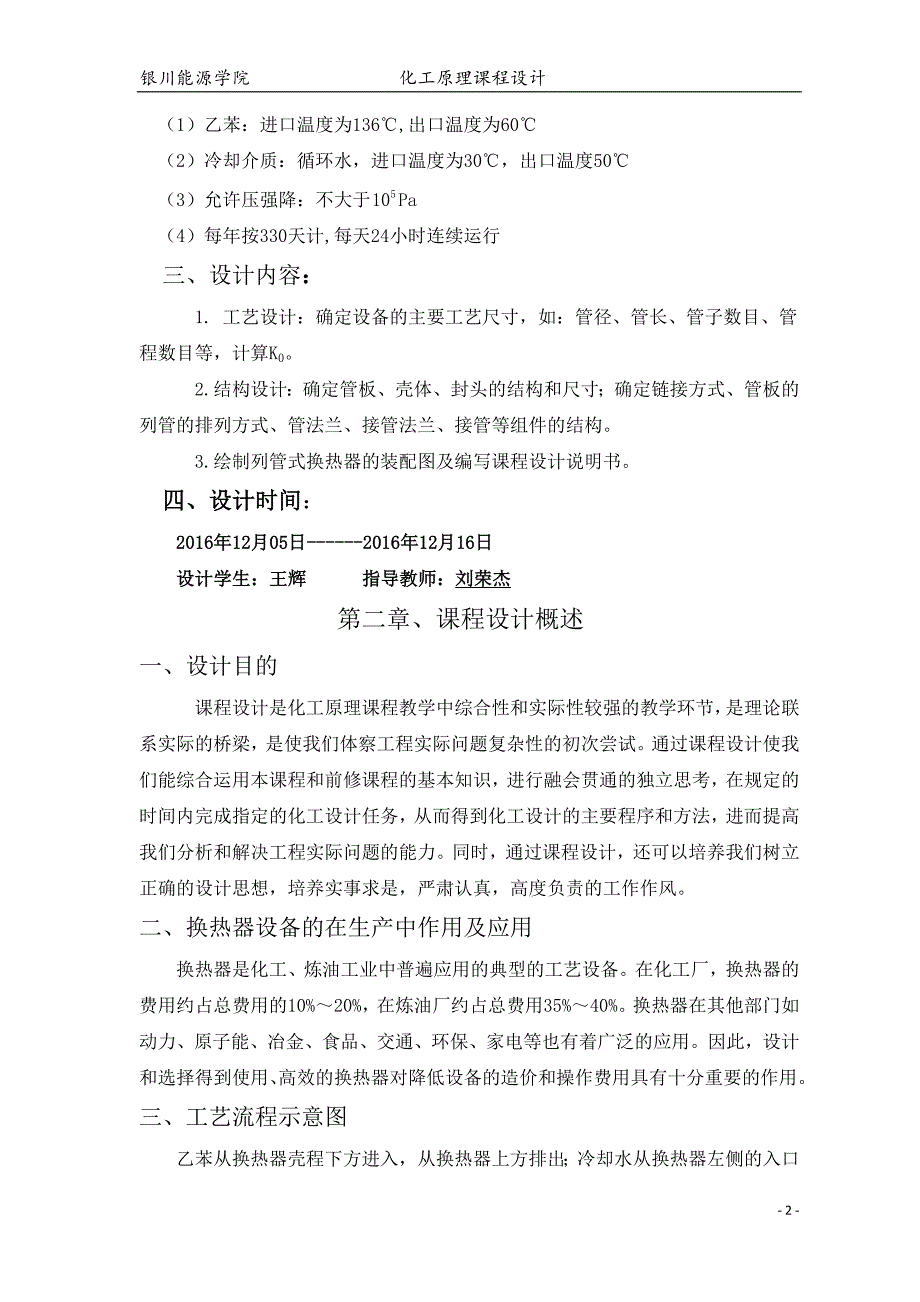 银川能源学院　　　　　　化工原理课程设计

（1）乙苯：进口温度为136℃，出口温度为60℃

（2）冷却介质：循环水，进口温度为30℃，出口温度50℃

（3）允许压强降：不大于$10^5$Pa

（4）每年按330天计，每天24小时连续运行

三、设计内容：

1. 工艺设计：确定设备的主要工艺尺寸，如：管径、管长、管子数目、管程数目等，计算$K_0$。

2.结构设计：确定管板、壳体、封头的结构和尺寸；确定链接方式、管板的列管的排列方式、管法兰、接管法兰、接管等组件的结构。

3.绘制列管式换热器的装配图及编写课程设计说明书。

四、设计时间：

2016年12月05日------2016年12月16日

设计学生：王辉　　　指导教师：刘荣杰

第二章、课程设计概述

一、设计目的

课程设计是化工原理课程教学中综合性和实际性较强的教学环节，是理论联系实际的桥梁，是使我们体察工程实际问题复杂性的初次尝试。通过课程设计使我们能综合运用本课程和前修课程的基本知识，进行融会贯通的独立思考，在规定的时间内完成指定的化工设计任务，从而得到化工设计的主要程序和方法，进而提高我们分析和解决工程实际问题的能力。同时，通过课程设计，还可以培养我们树立正确的设计思想，培养实事求是，严肃认真，高度负责的工作作风。

二、换热器设备的在生产中作用及应用

换热器是化工、炼油工业中普遍应用的典型的工艺设备。在化工厂，换热器的费用约占总费用的10%～20%，在炼油厂约占总费用35%～40%。换热器在其他部门如动力、原子能、冶金、食品、交通、环保、家电等也有着广泛的应用。因此，设计和选择得到使用、高效的换热器对降低设备的造价和操作费用具有十分重要的作用。

三、工艺流程示意图

乙苯从换热器壳程下方进入，从换热器上方排出；冷却水从换热器左侧的入口

- 2 -